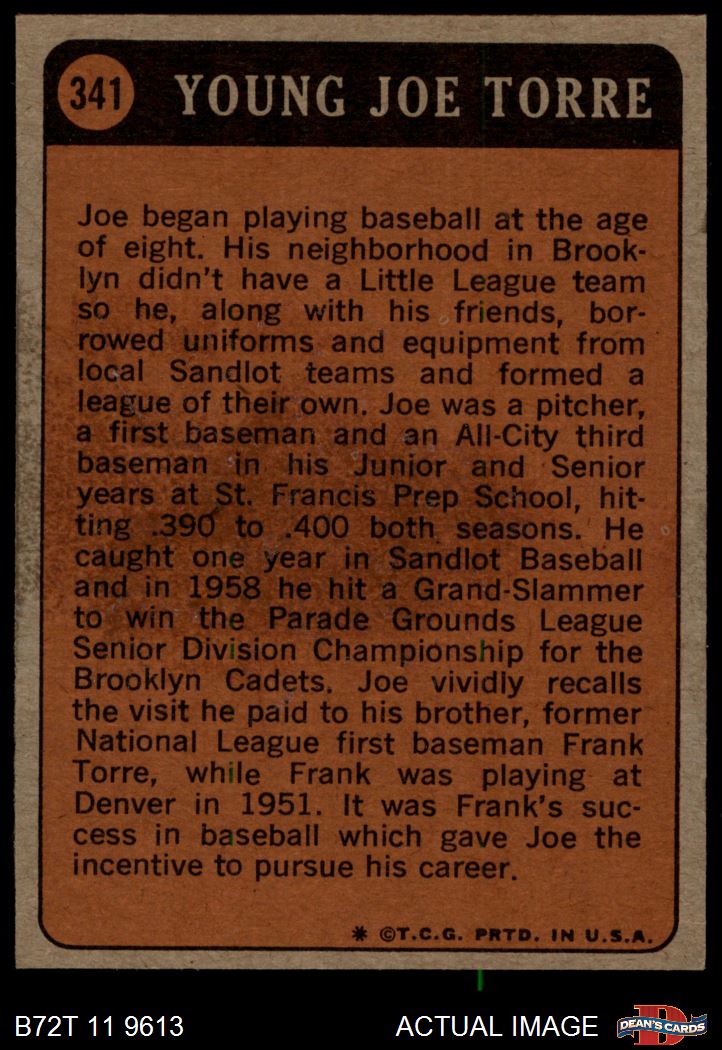 341 YOUNG JOE TORRE

Joe began playing baseball at the age of eight. His neighborhood in Brooklyn didn't have a Little League team so he, along with his friends, borrowed uniforms and equipment from local Sandlot teams and formed a league of their own. Joe was a pitcher, a first baseman and an All-City third baseman in his Junior and Senior years at St. Francis Prep School, hitting .390 to .400 both seasons. He caught one year in Sandlot Baseball and in 1958 he hit a Grand-Slammer to win the Parade Grounds League Senior Division Championship for the Brooklyn Cadets. Joe vividly recalls the visit he paid to his brother, former National League first baseman Frank Torre, while Frank was playing at Denver in 1951. It was Frank's success in baseball which gave Joe the incentive to pursue his career.

* ©T.C.G. PRTD. IN U.S.A.

B72T 11 9613

ACTUAL IMAGE

DEAN'S CARDS